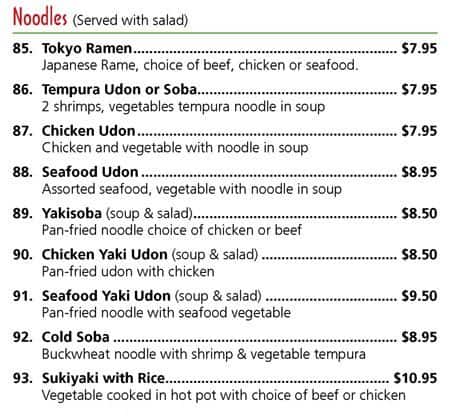 Noodles (Served with salad)

85. Tokyo Ramen $7.95
Japanese Rame, choice of beef, chicken or seafood.

86. Tempura Udon or Soba $7.95
2 shrimps, vegetables tempura noodle in soup

87. Chicken Udon $7.95
Chicken and vegetable with noodle in soup

88. Seafood Udon $8.95
Assorted seafood, vegetable with noodle in soup

89. Yakisoba (soup & salad) $8.50
Pan-fried noodle choice of chicken or beef

90. Chicken Yaki Udon (soup & salad) $8.50
Pan-fried udon with chicken

91. Seafood Yaki Udon (soup & salad) $9.50
Pan-fried noodle with seafood vegetable

92. Cold Soba $8.95
Buckwheat noodle with shrimp & vegetable tempura

93. Sukiyaki with Rice $10.95
Vegetable cooked in hot pot with choice of beef or chicken